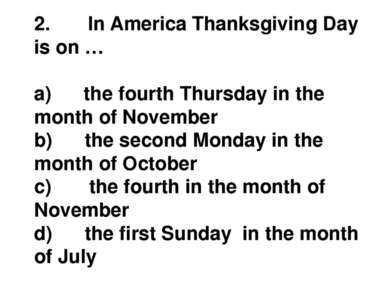 2. In America Thanksgiving Day is on …

a) the fourth Thursday in the month of November
b) the second Monday in the month of October
c) the fourth in the month of November
d) the first Sunday in the month of July